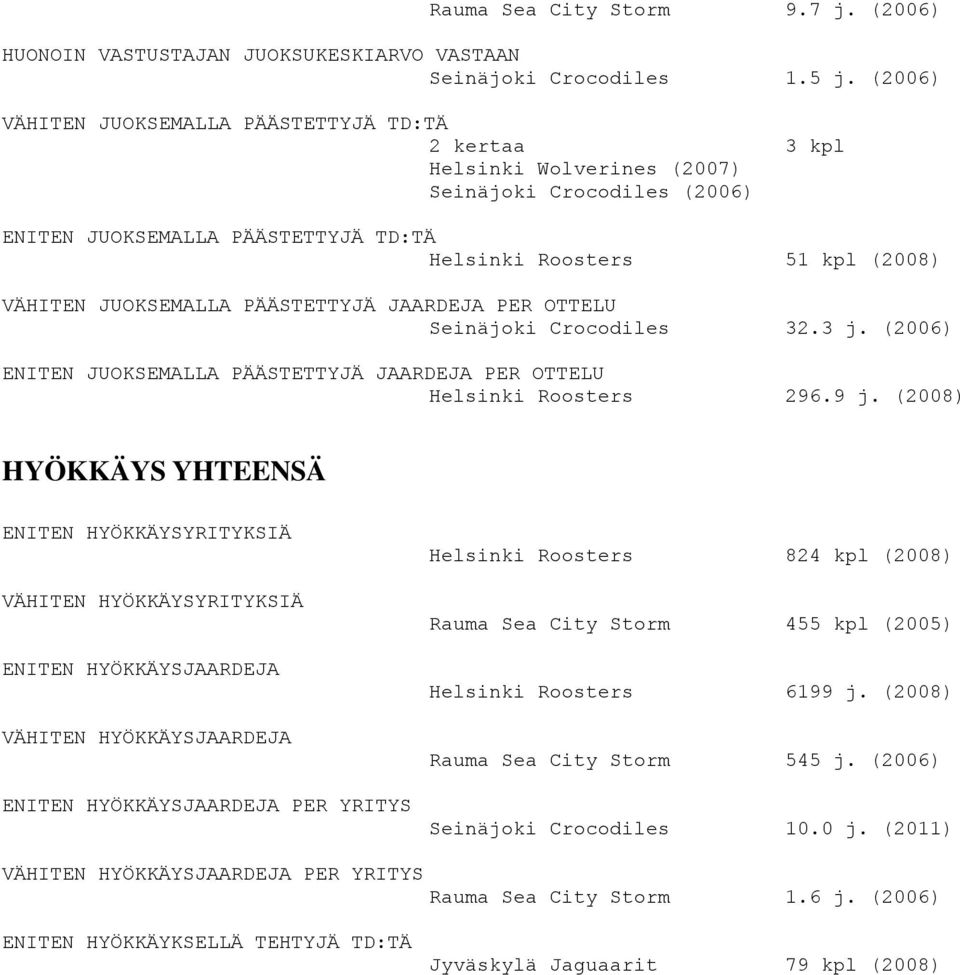 Rauma Sea City Storm 9.7 j. (2006)

HUONOIN VASTUSTAJAN JUOKSUKESKIARVO VASTAAN
Seinäjoki Crocodiles 1.5 j. (2006)

VÄHITEN JUOKSEMALLA PÄÄSTETTYJÄ TD:TÄ
2 kertaa 3 kpl
Helsinki Wolverines (2007)
Seinäjoki Crocodiles (2006)

ENITEN JUOKSEMALLA PÄÄSTETTYJÄ TD:TÄ
Helsinki Roosters 51 kpl (2008)

VÄHITEN JUOKSEMALLA PÄÄSTETTYJÄ JAARDEJA PER OTTELU
Seinäjoki Crocodiles 32.3 j. (2006)

ENITEN JUOKSEMALLA PÄÄSTETTYJÄ JAARDEJA PER OTTELU
Helsinki Roosters 296.9 j. (2008)

HYÖKKÄYS YHTEENSÄ

ENITEN HYÖKKÄYSYRITYKSIÄ
Helsinki Roosters 824 kpl (2008)

VÄHITEN HYÖKKÄYSYRITYKSIÄ
Rauma Sea City Storm 455 kpl (2005)

ENITEN HYÖKKÄYSJAARDEJA
Helsinki Roosters 6199 j. (2008)

VÄHITEN HYÖKKÄYSJAARDEJA
Rauma Sea City Storm 545 j. (2006)

ENITEN HYÖKKÄYSJAARDEJA PER YRITYS
Seinäjoki Crocodiles 10.0 j. (2011)

VÄHITEN HYÖKKÄYSJAARDEJA PER YRITYS
Rauma Sea City Storm 1.6 j. (2006)

ENITEN HYÖKKÄYKSELLÄ TEHTYJÄ TD:TÄ
Jyväskylä Jaguaarit 79 kpl (2008)